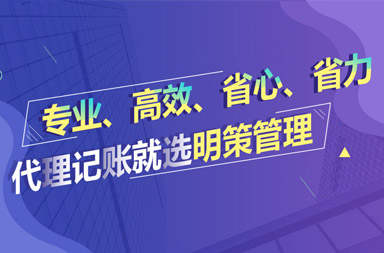 专业、高效、省心、省力
代理记账就选明策管理